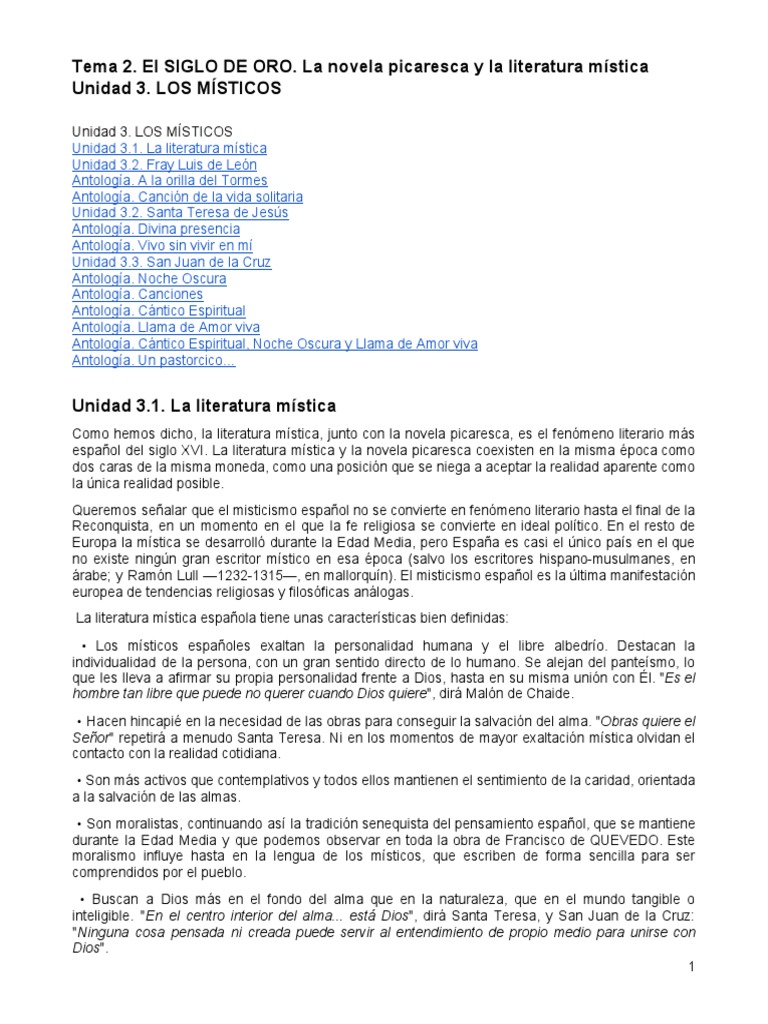 Tema 2. El SIGLO DE ORO. La novela picaresca y la literatura mística
Unidad 3. LOS MÍSTICOS

Unidad 3. LOS MÍSTICOS
Unidad 3.1. La literatura mística
Unidad 3.2. Fray Luis de León
Antología. A la orilla del Tormes
Antología. Canción de la vida solitaria
Unidad 3.2. Santa Teresa de Jesús
Antología. Divina presencia
Antología. Vivo sin vivir en mí
Unidad 3.3. San Juan de la Cruz
Antología. Noche Oscura
Antología. Canciones
Antología. Cántico Espiritual
Antología. Llama de Amor viva
Antología. Cántico Espiritual, Noche Oscura y Llama de Amor viva
Antología. Un pastorcico...

Unidad 3.1. La literatura mística

Como hemos dicho, la literatura mística, junto con la novela picaresca, es el fenómeno literario más español del siglo XVI. La literatura mística y la novela picaresca coexisten en la misma época como dos caras de la misma moneda, como una posición que se niega a aceptar la realidad aparente como la única realidad posible.

Queremos señalar que el misticismo español no se convierte en fenómeno literario hasta el final de la Reconquista, en un momento en el que la fe religiosa se convierte en ideal político. En el resto de Europa la mística se desarrolló durante la Edad Media, pero España es casi el único país en el que no existe ningún gran escritor místico en esa época (salvo los escritores hispano-musulmanes, en árabe; y Ramón Lull —1232-1315—, en mallorquín). El misticismo español es la última manifestación europea de tendencias religiosas y filosóficas análogas.

La literatura mística española tiene unas características bien definidas:

• Los místicos españoles exaltan la personalidad humana y el libre albedrío. Destacan la individualidad de la persona, con un gran sentido directo de lo humano. Se alejan del panteísmo, lo que les lleva a afirmar su propia personalidad frente a Dios, hasta en su misma unión con Él. "Es el hombre tan libre que puede no querer cuando Dios quiere", dirá Malón de Chaide.

• Hacen hincapié en la necesidad de las obras para conseguir la salvación del alma. "Obras quiere el Señor" repetirá a menudo Santa Teresa. Ni en los momentos de mayor exaltación mística olvidan el contacto con la realidad cotidiana.

• Son más activos que contemplativos y todos ellos mantienen el sentimiento de la caridad, orientada a la salvación de las almas.

• Son moralistas, continuando así la tradición senequista del pensamiento español, que se mantiene durante la Edad Media y que podemos observar en toda la obra de Francisco de QUEVEDO. Este moralismo influye hasta en la lengua de los místicos, que escriben de forma sencilla para ser comprendidos por el pueblo.

• Buscan a Dios más en el fondo del alma que en la naturaleza, que en el mundo tangible o inteligible. "En el centro interior del alma... está Dios", dirá Santa Teresa, y San Juan de la Cruz: "Ninguna cosa pensada ni creada puede servir al entendimiento de propio medio para unirse con Dios".

1